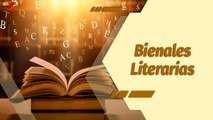 Bienales Literarias